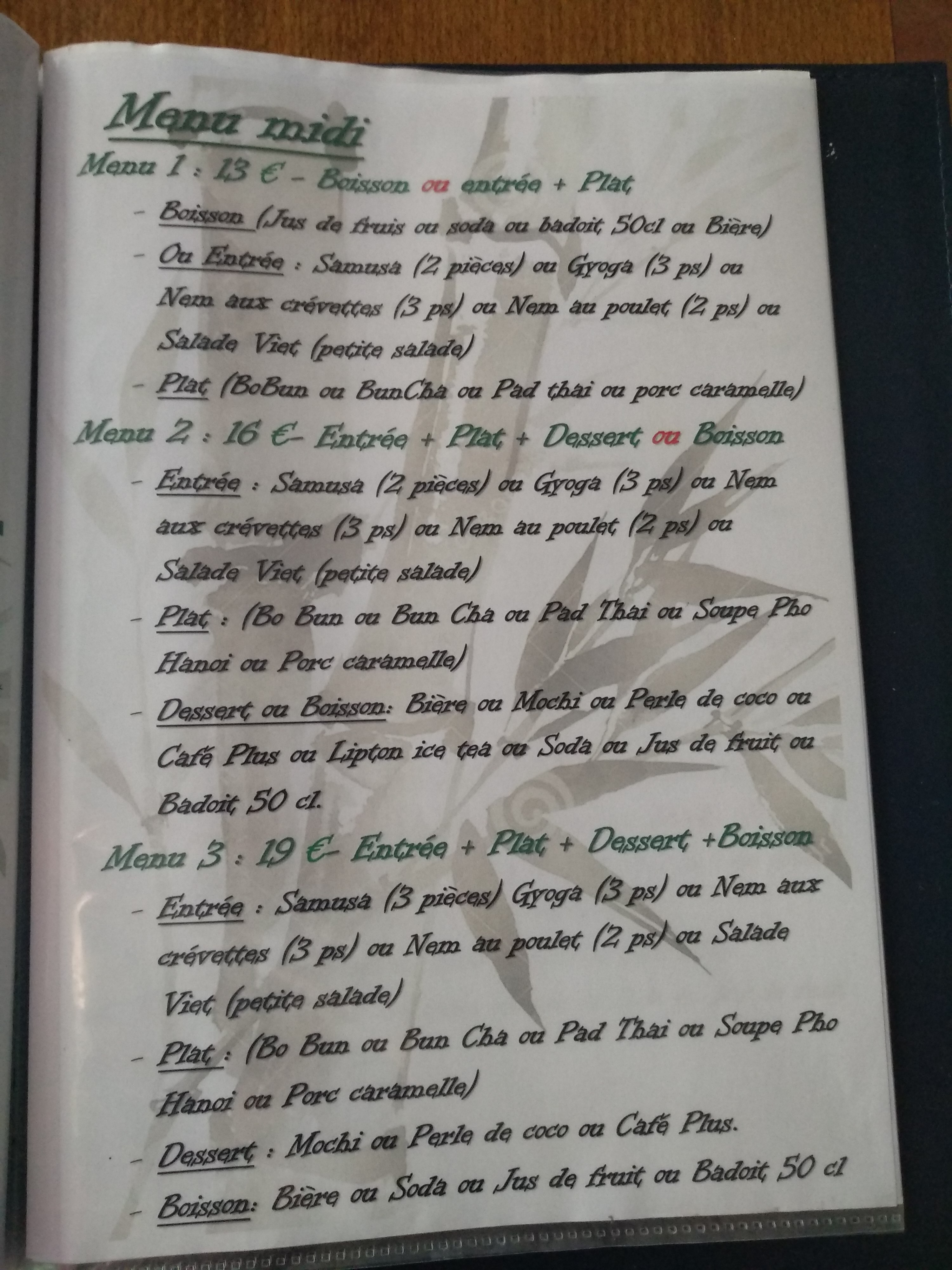 Menu midi

Menu 1 : 13 € - Boisson ou entrée + Plat

- Boisson (Jus de fruis ou soda ou badoit 50cl ou Bière)

- Ou Entrée : Samusa (2 pièces) ou Gyoga (3 ps) ou Nem aux crévettes (3 ps) ou Nem au poulet (2 ps) ou Salade Viet (petite salade)

- Plat (BoBun ou BunCha ou Pad thai ou porc caramelle)

Menu 2 : 16 €- Entrée + Plat + Dessert ou Boisson

- Entrée : Samusa (2 pièces) ou Gyoga (3 ps) ou Nem aux crévettes (3 ps) ou Nem au poulet (2 ps) ou Salade Viet (petite salade)

- Plat : (Bo Bun ou Bun Cha ou Pad Thai ou Soupe Pho Hanoi ou Porc caramelle)

- Dessert ou Boisson: Bière ou Mochi ou Perle de coco ou Café Plus ou Lipton ice tea ou Soda ou Jus de fruit ou Badoit 50 cl.

Menu 3 : 19 €- Entrée + Plat + Dessert +Boisson

- Entrée : Samusa (3 pièces) Gyoga (3 ps) ou Nem aux crévettes (3 ps) ou Nem au poulet (2 ps) ou Salade Viet (petite salade)

- Plat : (Bo Bun ou Bun Cha ou Pad Thai ou Soupe Pho Hanoi ou Porc caramelle)

- Dessert : Mochi ou Perle de coco ou Café Plus.

- Boisson: Bière ou Soda ou Jus de fruit ou Badoit 50 cl